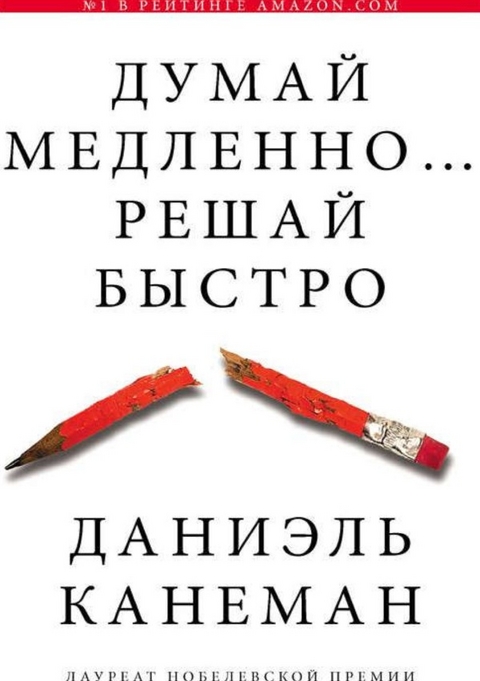 №1 В РЕЙТИНГЕ AMAZON.COM

ДУМАЙ МЕДЛЕННО... РЕШАЙ БЫСТРО

ДАНИЭЛЬ КАНЕМАН

ЛАУРЕАТ НОБЕЛЕВСКОЙ ПРЕМИИ